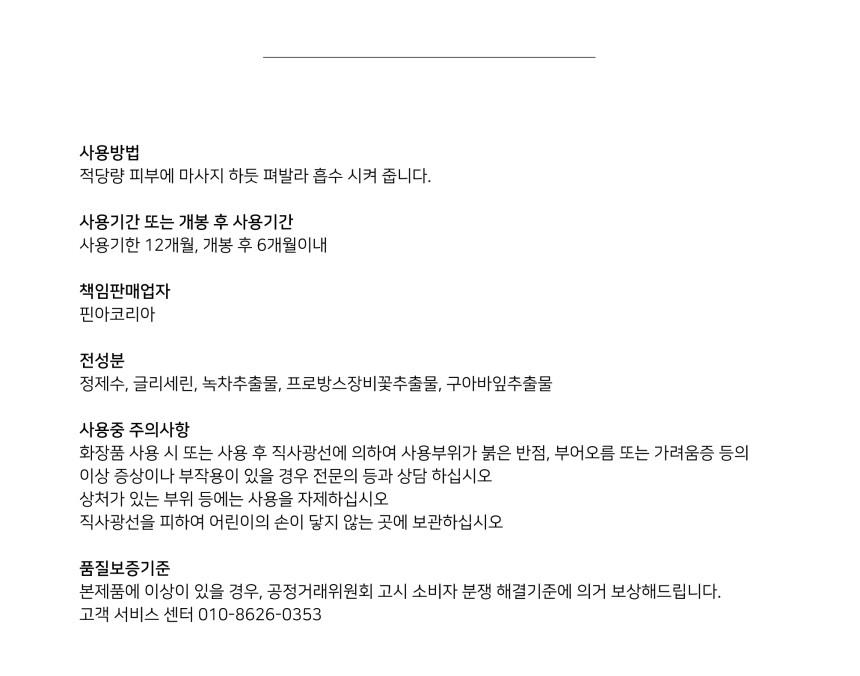 사용방법
적당량 피부에 마사지 하듯 펴발라 흡수 시켜 줍니다.

사용기간 또는 개봉 후 사용기간
사용기한 12개월, 개봉 후 6개월이내

책임판매업자
핀아코리아

전성분
정제수, 글리세린, 녹차추출물, 프로방스장비꽃추출물, 구아바잎추출물

사용중 주의사항
화장품 사용 시 또는 사용 후 직사광선에 의하여 사용부위가 붉은 반점, 부어오름 또는 가려움증 등의 이상 증상이나 부작용이 있을 경우 전문의 등과 상담 하십시오
상처가 있는 부위 등에는 사용을 자제하십시오
직사광선을 피하여 어린이의 손이 닿지 않는 곳에 보관하십시오

품질보증기준
본제품에 이상이 있을 경우, 공정거래위원회 고시 소비자 분쟁 해결기준에 의거 보상해드립니다.
고객 서비스 센터 010-8626-0353